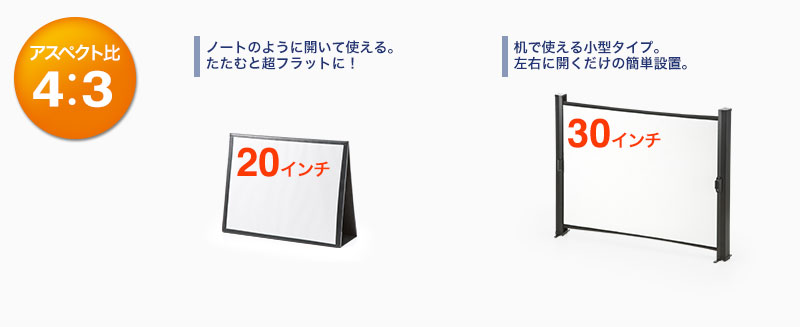 アスペクト比
4:3

ノートのように開いて使える。
たたむと超フラットに！

20インチ

机で使える小型タイプ。
左右に開くだけの簡単設置。

30インチ